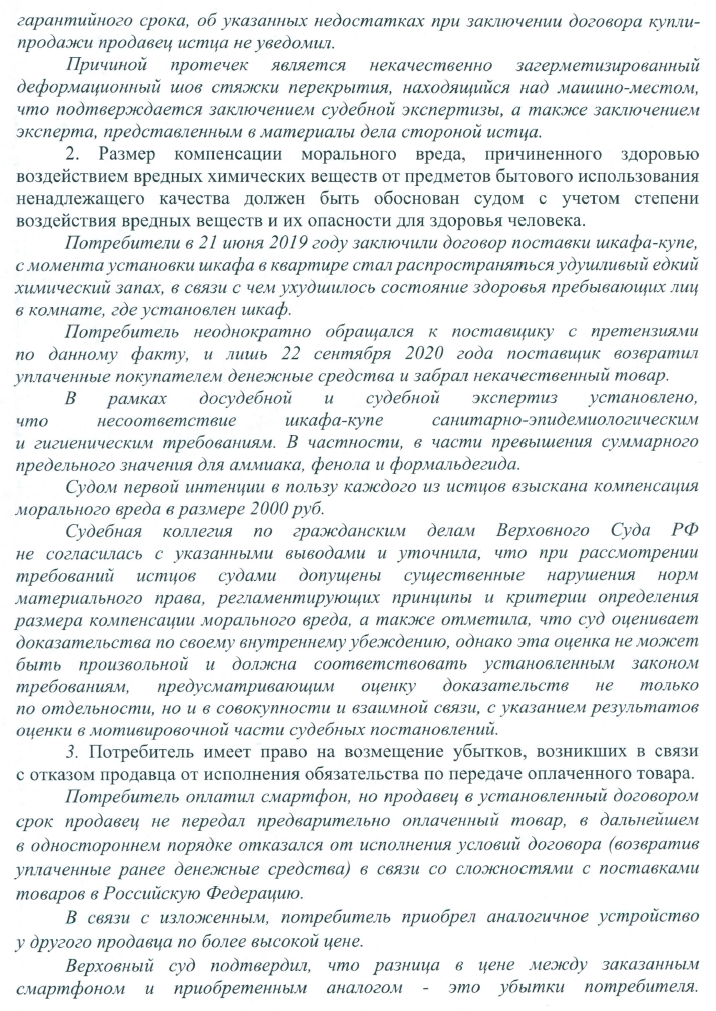 гарантийного срока, об указанных недостатках при заключении договора купли-продажи продавец истца не уведомил.

Причиной протечек является некачественно загерметизированный деформационный шов стяжки перекрытия, находящийся над машино-местом, что подтверждается заключением судебной экспертизы, а также заключением эксперта, представленным в материалы дела стороной истца.

2. Размер компенсации морального вреда, причиненного здоровью воздействием вредных химических веществ от предметов бытового использования ненадлежащего качества должен быть обоснован судом с учетом степени воздействия вредных веществ и их опасности для здоровья человека.

Потребители в 21 июня 2019 году заключили договор поставки шкафа-купе, с момента установки шкафа в квартире стал распространяться удушливый едкий химический запах, в связи с чем ухудшилось состояние здоровья пребывающих лиц в комнате, где установлен шкаф.

Потребитель неоднократно обращался к поставщику с претензиями по данному факту, и лишь 22 сентября 2020 года поставщик возвратил уплаченные покупателем денежные средства и забрал некачественный товар.

В рамках досудебной и судебной экспертиз установлено, что несоответствие шкафа-купе санитарно-эпидемиологическим и гигиеническим требованиям. В частности, в части превышения суммарного предельного значения для аммиака, фенола и формальдегида.

Судом первой интенции в пользу каждого из истцов взыскана компенсация морального вреда в размере 2000 руб.

Судебная коллегия по гражданским делам Верховного Суда РФ не согласилась с указанными выводами и уточнила, что при рассмотрении требований истцов судами допущены существенные нарушения норм материального права, регламентирующих принципы и критерии определения размера компенсации морального вреда, а также отметила, что суд оценивает доказательства по своему внутреннему убеждению, однако эта оценка не может быть произвольной и должна соответствовать установленным законом требованиям, предусматривающим оценку доказательств не только по отдельности, но и в совокупности и взаимной связи, с указанием результатов оценки в мотивировочной части судебных постановлений.

3. Потребитель имеет право на возмещение убытков, возникших в связи с отказом продавца от исполнения обязательства по передаче оплаченного товара.

Потребитель оплатил смартфон, но продавец в установленный договором срок продавец не передал предварительно оплаченный товар, в дальнейшем в одностороннем порядке отказался от исполнения условий договора (возвратив уплаченные ранее денежные средства) в связи со сложностями с поставками товаров в Российскую Федерацию.

В связи с изложенным, потребитель приобрел аналогичное устройство у другого продавца по более высокой цене.

Верховный суд подтвердил, что разница в цене между заказанным смартфоном и приобретенным аналогом - это убытки потребителя.